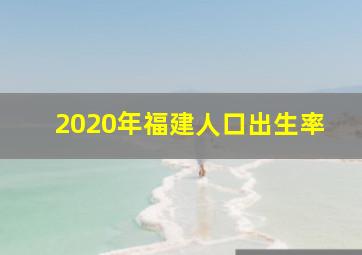 2020年福建人口出生率